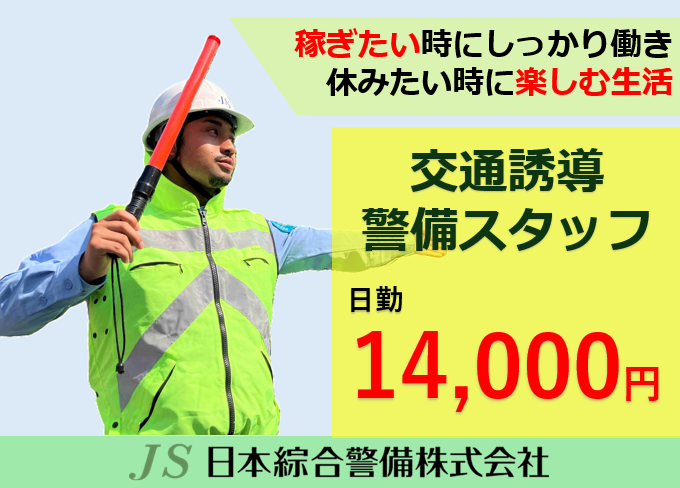 稼ぎたい時にしっかり働き
休みたい時に楽しむ生活

交通誘導
警備スタッフ

日勤
14,000円

JS 日本綜合警備株式会社